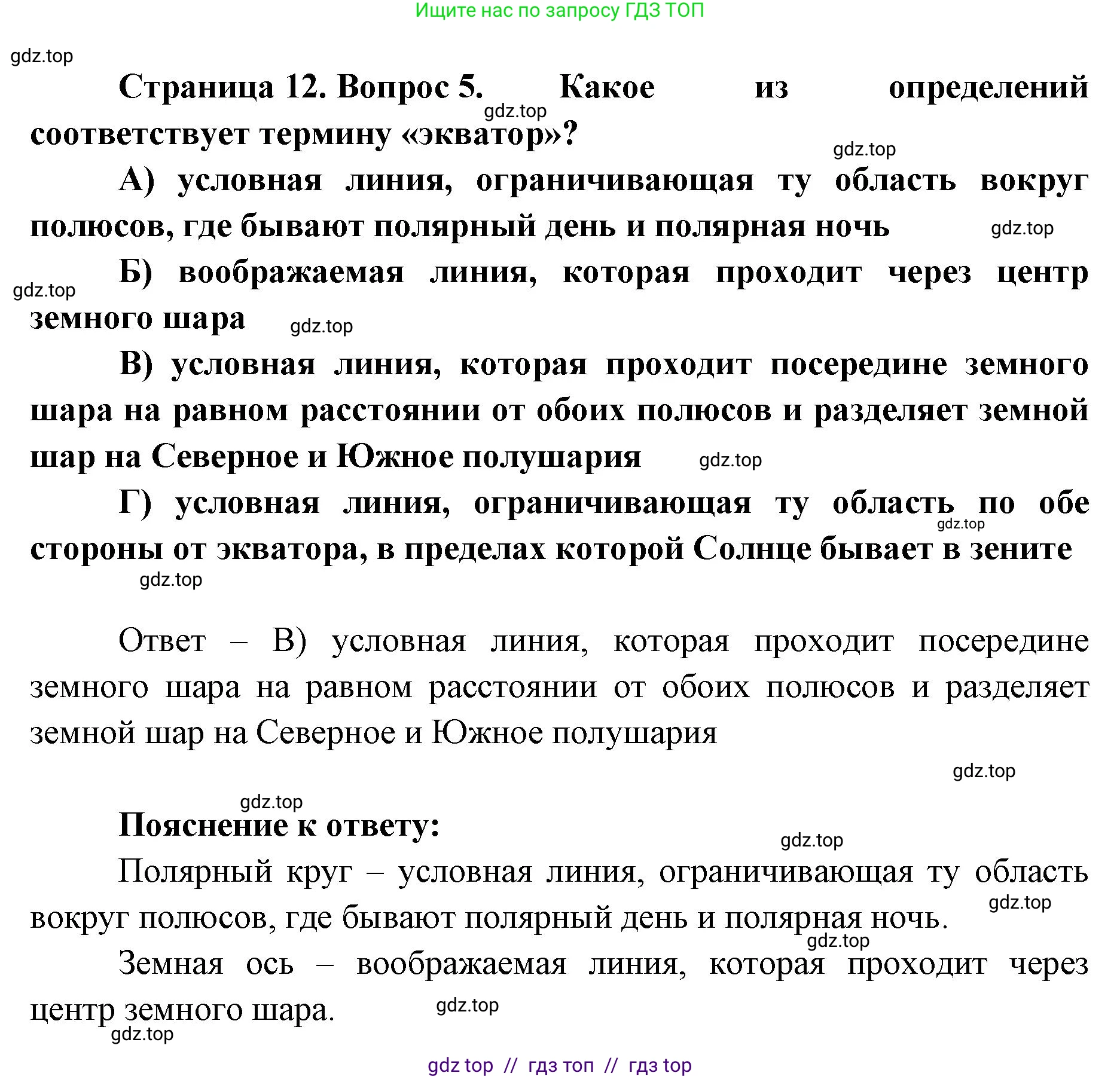 Ищите нас по запросу ГДЗ ТОП

gdz.top

Страница 12. Вопрос 5. Какое из определений соответствует термину «экватор»?

gdz.top

gdz.top

А) условная линия, ограничивающая ту область вокруг полюсов, где бывают полярный день и полярная ночь

gdz.top

Б) воображаемая линия, которая проходит через центр земного шара

gdz.top

gdz.top

В) условная линия, которая проходит посередине земного шара на равном расстоянии от обоих полюсов и разделяет земной шар на Северное и Южное полушария

gdz.top

Г) условная линия, ограничивающая ту область по обе стороны от экватора, в пределах которой Солнце бывает в зените

gdz.top

gdz.top

Ответ – В) условная линия, которая проходит посередине земного шара на равном расстоянии от обоих полюсов и разделяет земной шар на Северное и Южное полушария

gdz.top

gdz.top

Пояснение к ответу:

gdz.top

Полярный круг – условная линия, ограничивающая ту область вокруг полюсов, где бывают полярный день и полярная ночь.

gdz.top

gdz.top

Земная ось – воображаемая линия, которая проходит через центр земного шара.

gdz.top

gdz.top

gdz top // гдз топ // гдз top